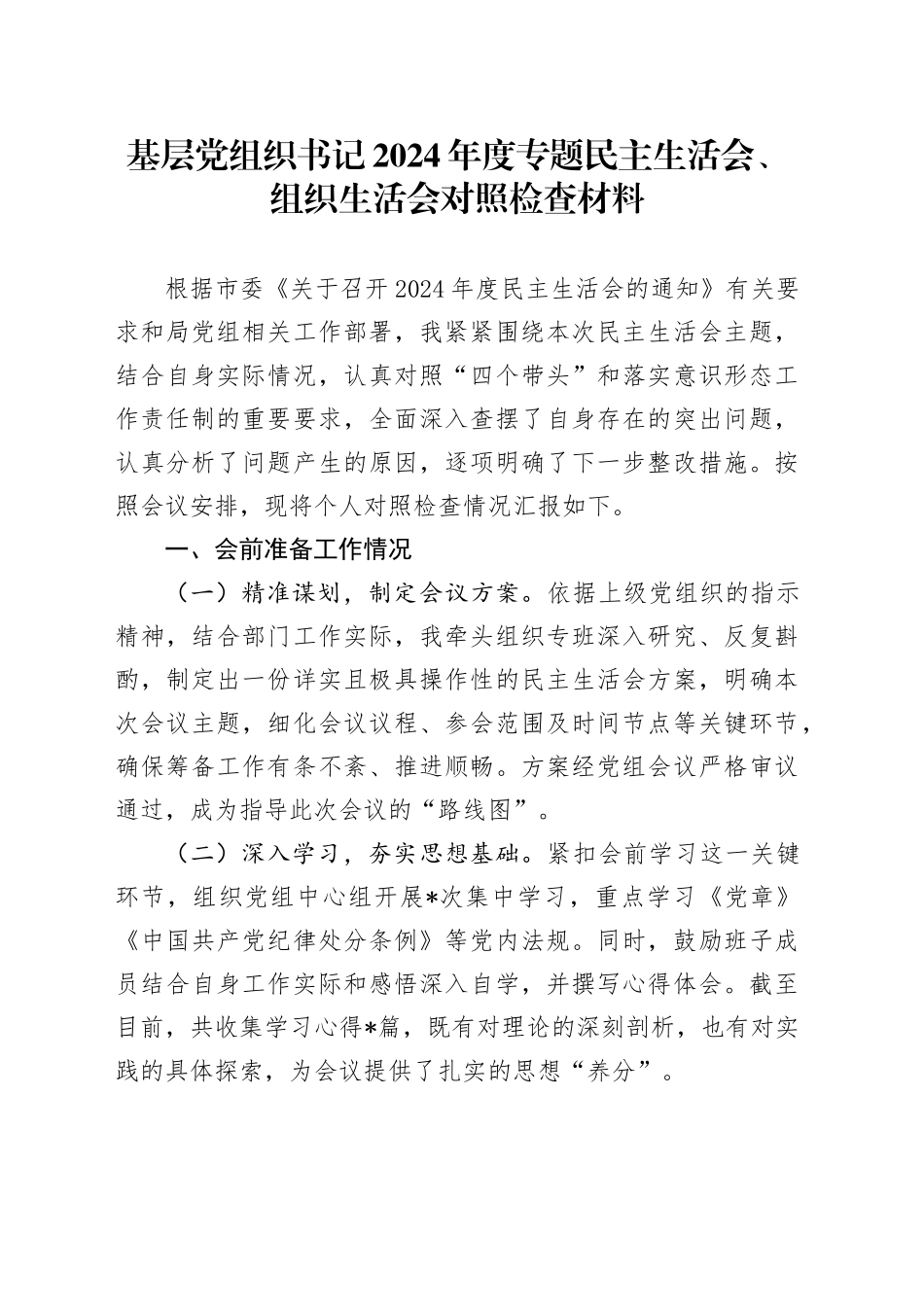 基层党组织书记2024年度专题民主生活会、组织生活会对照检查材料

根据市委《关于召开2024年度民主生活会的通知》有关要求和局党组相关工作部署，我紧紧围绕本次民主生活会主题，结合自身实际情况，认真对照“四个带头”和落实意识形态工作责任制的重要要求，全面深入查摆了自身存在的突出问题，认真分析了问题产生的原因，逐项明确了下一步整改措施。按照会议安排，现将个人对照检查情况汇报如下。

一、会前准备工作情况

（一）精准谋划，制定会议方案。依据上级党组织的指示精神，结合部门工作实际，我牵头组织专班深入研究、反复斟酌，制定出一份详实且极具操作性的民主生活会方案，明确本次会议主题，细化会议议程、参会范围及时间节点等关键环节，确保筹备工作有条不紊、推进顺畅。方案经党组会议严格审议通过，成为指导此次会议的“路线图”。

（二）深入学习，夯实思想基础。紧扣会前学习这一关键环节，组织党组中心组开展*次集中学习，重点学习《党章》《中国共产党纪律处分条例》等党内法规。同时，鼓励班子成员结合自身工作实际和感悟深入自学，并撰写心得体会。截至目前，共收集学习心得*篇，既有对理论的深刻剖析，也有对实践的具体探索，为会议提供了扎实的思想“养分”。